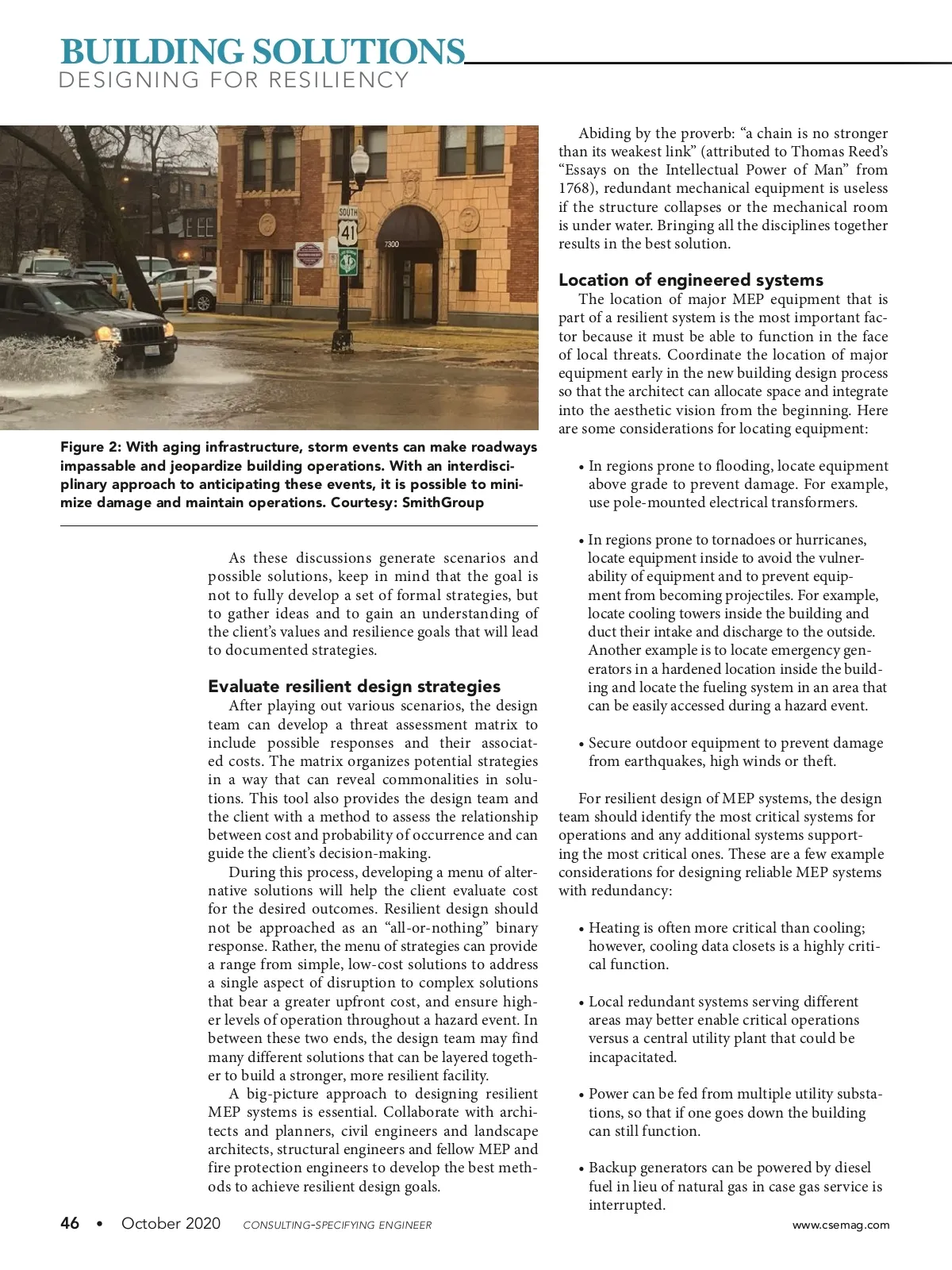 BUILDING SOLUTIONS
DESIGNING FOR RESILIENCY

SOUTH
41
7300

Figure 2: With aging infrastructure, storm events can make roadways impassable and jeopardize building operations. With an interdisciplinary approach to anticipating these events, it is possible to minimize damage and maintain operations. Courtesy: SmithGroup

As these discussions generate scenarios and possible solutions, keep in mind that the goal is not to fully develop a set of formal strategies, but to gather ideas and to gain an understanding of the client's values and resilience goals that will lead to documented strategies.

Evaluate resilient design strategies

After playing out various scenarios, the design team can develop a threat assessment matrix to include possible responses and their associated costs. The matrix organizes potential strategies in a way that can reveal commonalities in solutions. This tool also provides the design team and the client with a method to assess the relationship between cost and probability of occurrence and can guide the client's decision-making.

During this process, developing a menu of alternative solutions will help the client evaluate cost for the desired outcomes. Resilient design should not be approached as an "all-or-nothing" binary response. Rather, the menu of strategies can provide a range from simple, low-cost solutions to address a single aspect of disruption to complex solutions that bear a greater upfront cost, and ensure higher levels of operation throughout a hazard event. In between these two ends, the design team may find many different solutions that can be layered together to build a stronger, more resilient facility.

A big-picture approach to designing resilient MEP systems is essential. Collaborate with architects and planners, civil engineers and landscape architects, structural engineers and fellow MEP and fire protection engineers to develop the best methods to achieve resilient design goals.

Abiding by the proverb: "a chain is no stronger than its weakest link" (attributed to Thomas Reed's "Essays on the Intellectual Power of Man" from 1768), redundant mechanical equipment is useless if the structure collapses or the mechanical room is under water. Bringing all the disciplines together results in the best solution.

Location of engineered systems

The location of major MEP equipment that is part of a resilient system is the most important factor because it must be able to function in the face of local threats. Coordinate the location of major equipment early in the new building design process so that the architect can allocate space and integrate into the aesthetic vision from the beginning. Here are some considerations for locating equipment:

• In regions prone to flooding, locate equipment above grade to prevent damage. For example, use pole-mounted electrical transformers.

• In regions prone to tornadoes or hurricanes, locate equipment inside to avoid the vulnerability of equipment and to prevent equipment from becoming projectiles. For example, locate cooling towers inside the building and duct their intake and discharge to the outside. Another example is to locate emergency generators in a hardened location inside the building and locate the fueling system in an area that can be easily accessed during a hazard event.

• Secure outdoor equipment to prevent damage from earthquakes, high winds or theft.

For resilient design of MEP systems, the design team should identify the most critical systems for operations and any additional systems supporting the most critical ones. These are a few example considerations for designing reliable MEP systems with redundancy:

• Heating is often more critical than cooling; however, cooling data closets is a highly critical function.

• Local redundant systems serving different areas may better enable critical operations versus a central utility plant that could be incapacitated.

• Power can be fed from multiple utility substations, so that if one goes down the building can still function.

• Backup generators can be powered by diesel fuel in lieu of natural gas in case gas service is interrupted.

46 • October 2020 CONSULTING-SPECIFYING ENGINEER www.csemag.com